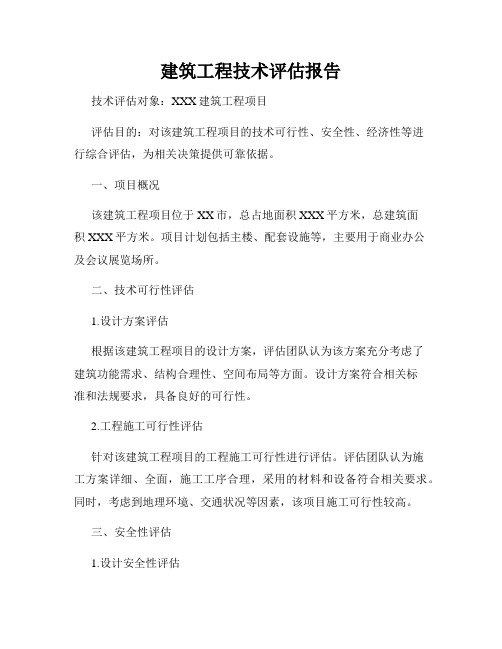 建筑工程技术评估报告

技术评估对象：XXX 建筑工程项目

评估目的：对该建筑工程项目的技术可行性、安全性、经济性等进行综合评估，为相关决策提供可靠依据。

一、项目概况

该建筑工程项目位于 XX 市，总占地面积 XXX 平方米，总建筑面积 XXX 平方米。项目计划包括主楼、配套设施等，主要用于商业办公及会议展览场所。

二、技术可行性评估

1.设计方案评估

根据该建筑工程项目的设计方案，评估团队认为该方案充分考虑了建筑功能需求、结构合理性、空间布局等方面。设计方案符合相关标准和法规要求，具备良好的可行性。

2.工程施工可行性评估

针对该建筑工程项目的工程施工可行性进行评估。评估团队认为施工方案详细、全面，施工工序合理，采用的材料和设备符合相关要求。同时，考虑到地理环境、交通状况等因素，该项目施工可行性较高。

三、安全性评估

1.设计安全性评估